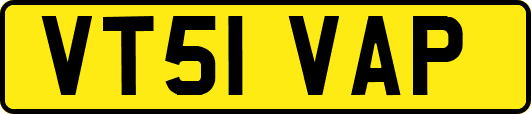 VT51 VAP